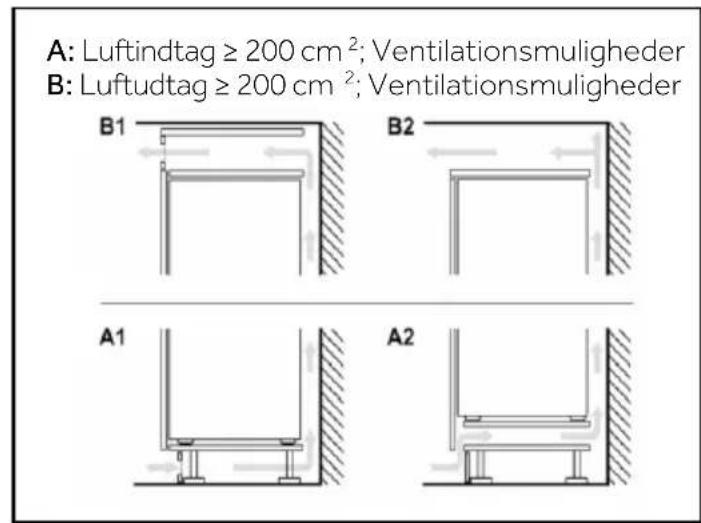 A: Luftindtag ≥ 200 cm $^2$; Ventilationsmuligheder
B: Luftudtag ≥ 200 cm $^2$; Ventilationsmuligheder

B1

B2

A1

A2